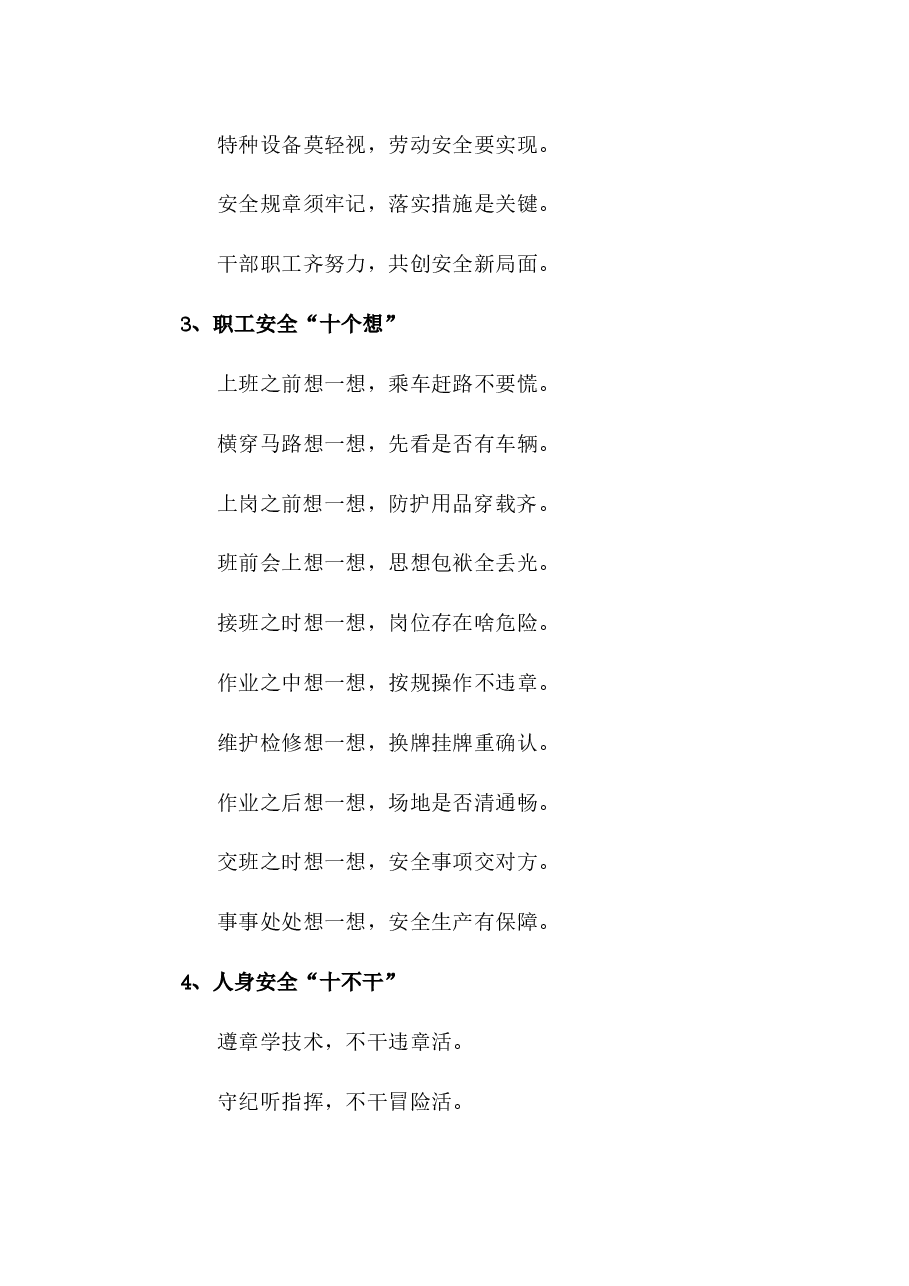 特种设备莫轻视，劳动安全要实现。

安全规章须牢记，落实措施是关键。

干部职工齐努力，共创安全新局面。

3、职工安全“十个想”

上班之前想一想，乘车赶路不要慌。

横穿马路想一想，先看是否有车辆。

上岗之前想一想，防护用品穿载齐。

班前会上想一想，思想包袱全丢光。

接班之时想一想，岗位存在啥危险。

作业之中想一想，按规操作不违章。

维护检修想一想，换牌挂牌重确认。

作业之后想一想，场地是否清通畅。

交班之时想一想，安全事项交对方。

事事处处想一想，安全生产有保障。

4、人身安全“十不干”

遵章学技术，不干违章活。

守纪听指挥，不干冒险活。